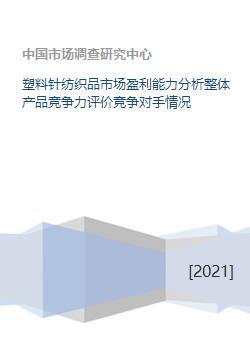 中国市场调查研究中心

塑料针纺织品市场盈利能力分析整体产品竞争力评价竞争对手情况

[2021]